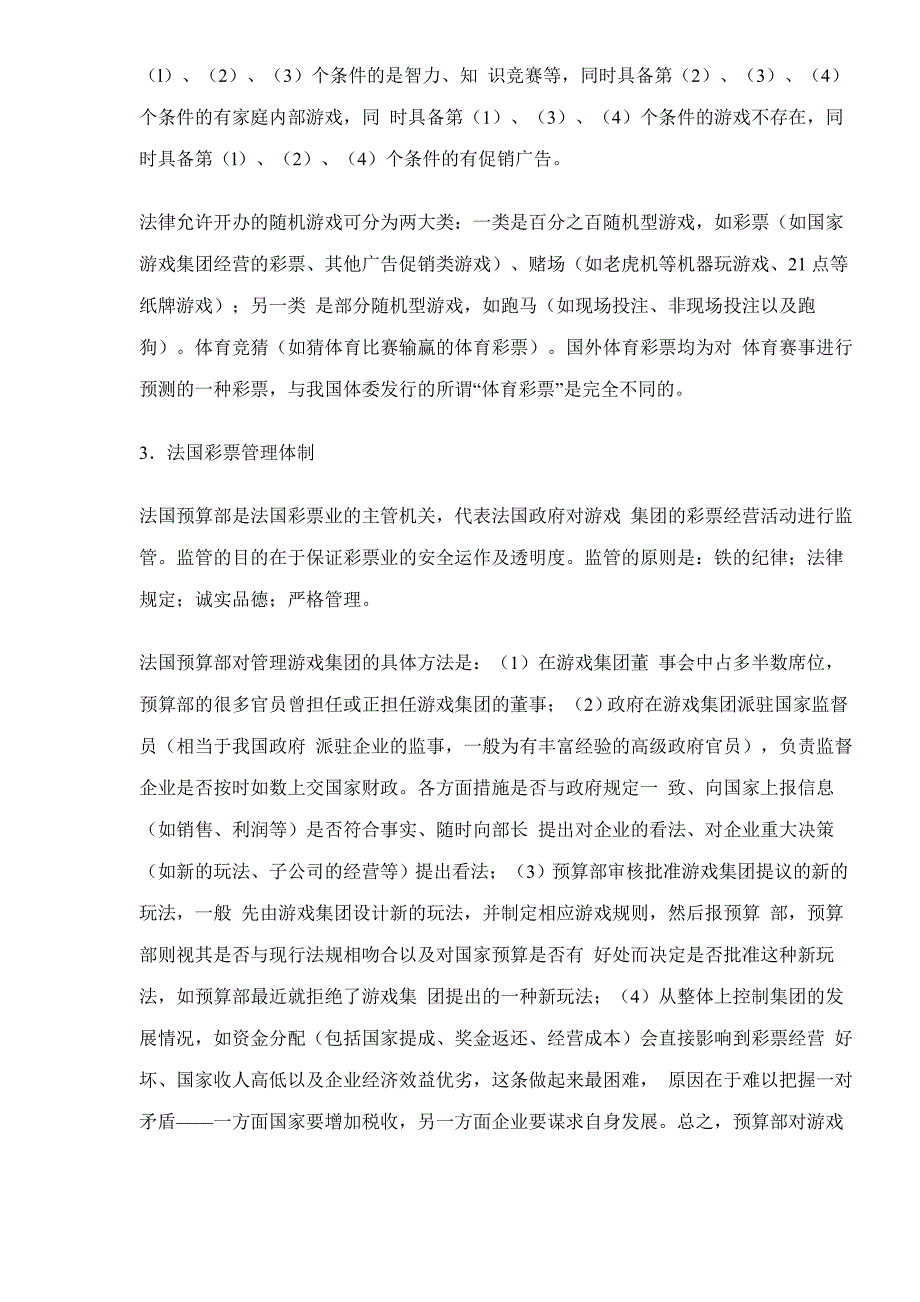 （1）、（2）、（3）个条件的是智力、知 识竞赛等，同时具备第（2）、（3）、（4）个条件的有家庭内部游戏，同 时具备第（1）、（3）、（4）个条件的游戏不存在，同时具备第（1）、（2）、（4）个条件的有促销广告。

法律允许开办的随机游戏可分为两大类：一类是百分之百随机型游戏，如彩票（如国家游戏集团经营的彩票、其他广告促销类游戏）、赌场（如老虎机等机器玩游戏、21 点等纸牌游戏）；另一类 是部分随机型游戏，如跑马（如现场投注、非现场投注以及跑狗）。体育竞猜（如猜体育比赛输赢的体育彩票）。国外体育彩票均为对 体育赛事进行预测的一种彩票，与我国体委发行的所谓“体育彩票”是完全不同的。

3．法国彩票管理体制

法国预算部是法国彩票业的主管机关，代表法国政府对游戏 集团的彩票经营活动进行监管。监管的目的在于保证彩票业的安全运作及透明度。监管的原则是：铁的纪律；法律规定；诚实品德；严格管理。

法国预算部对管理游戏集团的具体方法是：（1）在游戏集团董 事会中占多半数席位，预算部的很多官员曾担任或正担任游戏集团的董事；（2）政府在游戏集团派驻国家监督员（相当于我国政府 派驻企业的监事，一般为有丰富经验的高级政府官员），负责监督企业是否按时如数上交国家财政。各方面措施是否与政府规定一 致、向国家上报信息（如销售、利润等）是否符合事实、随时向部长 提出对企业的看法、对企业重大决策（如新的玩法、子公司的经营等）提出看法；（3）预算部审核批准游戏集团提议的新的玩法，一般 先由游戏集团设计新的玩法，并制定相应游戏规则，然后报预算 部，预算部则视其是否与现行法规相吻合以及对国家预算是否有 好处而决定是否批准这种新玩法，如预算部最近就拒绝了游戏集 团提出的一种新玩法；（4）从整体上控制集团的发展情况，如资金分配（包括国家提成、奖金返还、经营成本）会直接影响到彩票经营 好坏、国家收人高低以及企业经济效益优劣，这条做起来最困难， 原因在于难以把握一对矛盾——一方面国家要增加税收，另一方面企业要谋求自身发展。总之，预算部对游戏